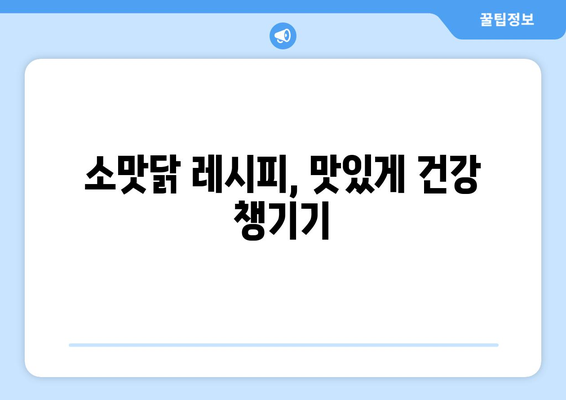 꿀팁정보

소맛닭 레시피, 맛있게 건강 챙기기